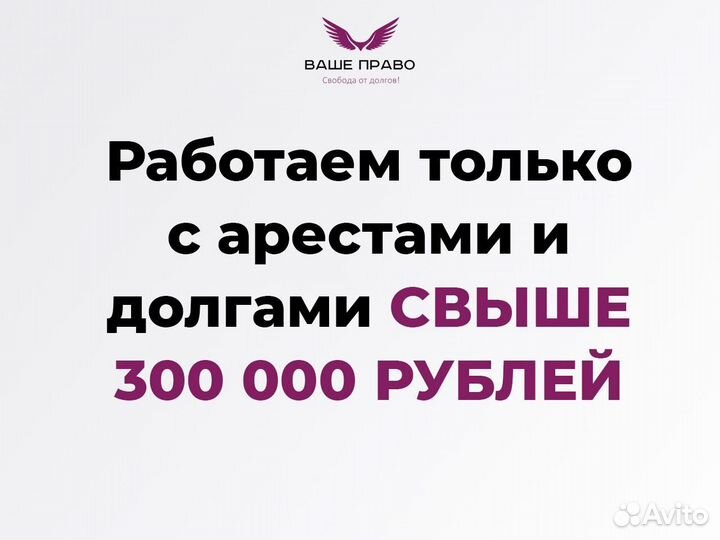 ВАШЕ ПРАВО
Свобода от долгов!

Работаем только с арестами и долгами СВЫШЕ 300 000 РУБЛЕЙ

Avito